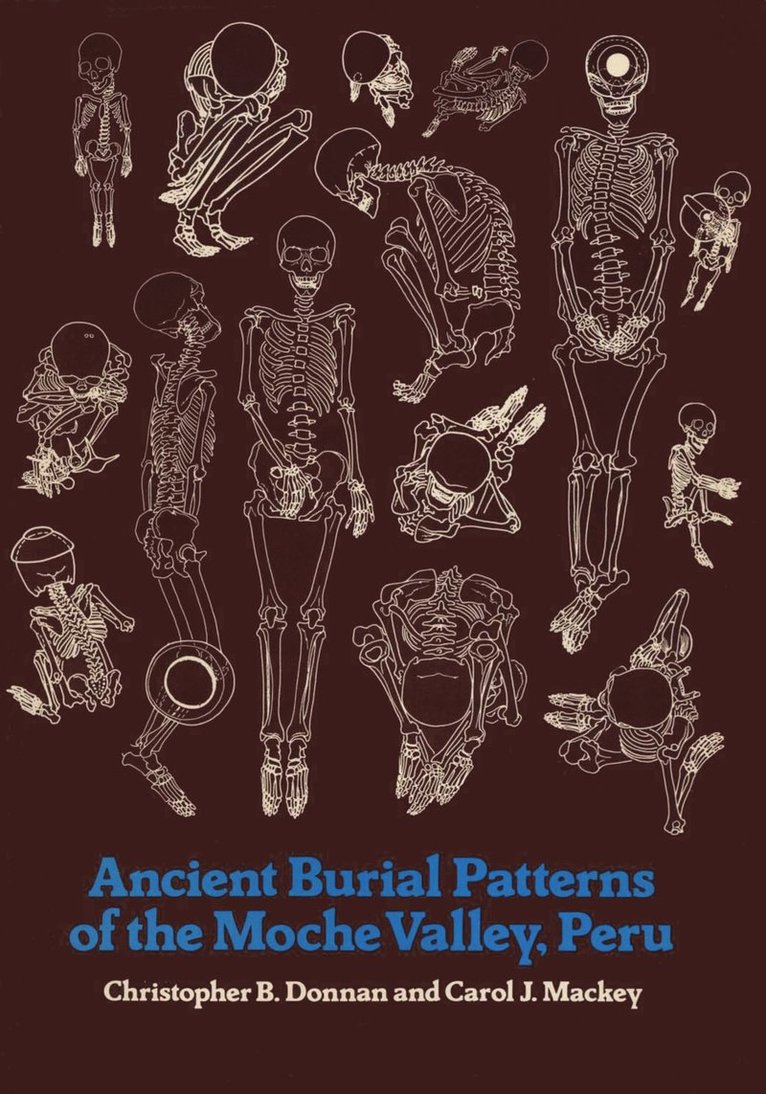 Ancient Burial Patterns of the Moche Valley, Peru

Christopher B. Donnan and Carol J. Mackey